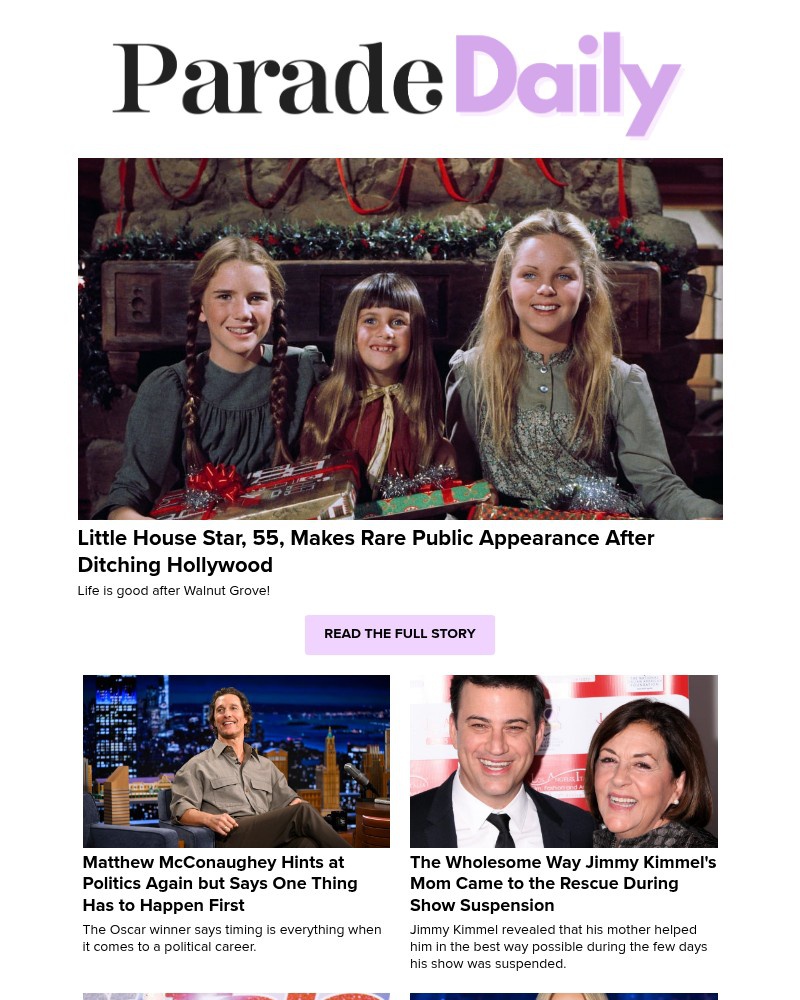 Parade Daily

Little House Star, 55, Makes Rare Public Appearance After Ditching Hollywood

Life is good after Walnut Grove!

READ THE FULL STORY

Matthew McConaughey Hints at Politics Again but Says One Thing Has to Happen First

The Oscar winner says timing is everything when it comes to a political career.

The Wholesome Way Jimmy Kimmel's Mom Came to the Rescue During Show Suspension

Jimmy Kimmel revealed that his mother helped him in the best way possible during the few days his show was suspended.